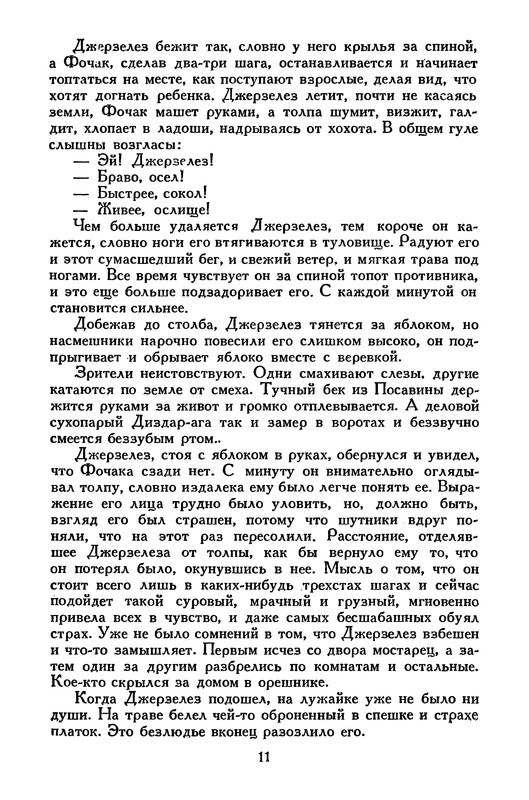 Джерзелез бежит так, словно у него крылья за спиной, а Фочак, сделав два-три шага, останавливается и начинает топтаться на месте, как поступают взрослые, делая вид, что хотят догнать ребенка. Джерзелез летит, почти не касаясь земли, Фочак машет руками, а толпа шумит, визжит, галдит, хлопает в ладоши, надрываясь от хохота. В общем гуле слышны возгласы:

— Эй! Джерзелез!

— Браво, осел!

— Быстрее, сокол!

— Живее, ослище!

Чем больше удаляется Джерзелез, тем короче он кажется, словно ноги его втягиваются в туловище. Радуют его и этот сумасшедший бег, и свежий ветер, и мягкая трава под ногами. Все время чувствует он за спиной топот противника, и это еще больше подзадоривает его. С каждой минутой он становится сильнее.

Добежав до столба, Джерзелез тянется за яблоком, но насмешники нарочно повесили его слишком высоко, он подпрыгивает и обрывает яблоко вместе с веревкой.

Зрители неистовствуют. Одни смахивают слезы, другие катаются по земле от смеха. Тучный бек из Посавины держится руками за живот и громко отплевывается. А деловой сухопарый Диздар-ага так и замер в воротах и беззвучно смеется беззубым ртом..

Джерзелез, стоя с яблоком в руках, обернулся и увидел, что Фочака сзади нет. С минуту он внимательно оглядывал толпу, словно издалека ему было легче понять ее. Выражение его лица трудно было уловить, но, должно быть, взгляд его был страшен, потому что шутники вдруг поняли, что на этот раз пересолили. Расстояние, отделявшее Джерзелеза от толпы, как бы вернуло ему то, что он потерял было, окунувшись в нее. Мысль о том, что он стоит всего лишь в каких-нибудь трехстах шагах и сейчас подойдет такой суровый, мрачный и грузный, мгновенно привела всех в чувство, и даже самых бесшабашных обуял страх. Уже не было сомнений в том, что Джерзелез взбешен и что-то замышляет. Первым исчез со двора мостарец, а затем один за другим разбрелись по комнатам и остальные. Кое-кто скрылся за домом в орешнике.

Когда Джерзелез подошел, на лужайке уже не было ни души. На траве белел чей-то оброненный в спешке и страхе платок. Это безлюдье вконец разозлило его.

11